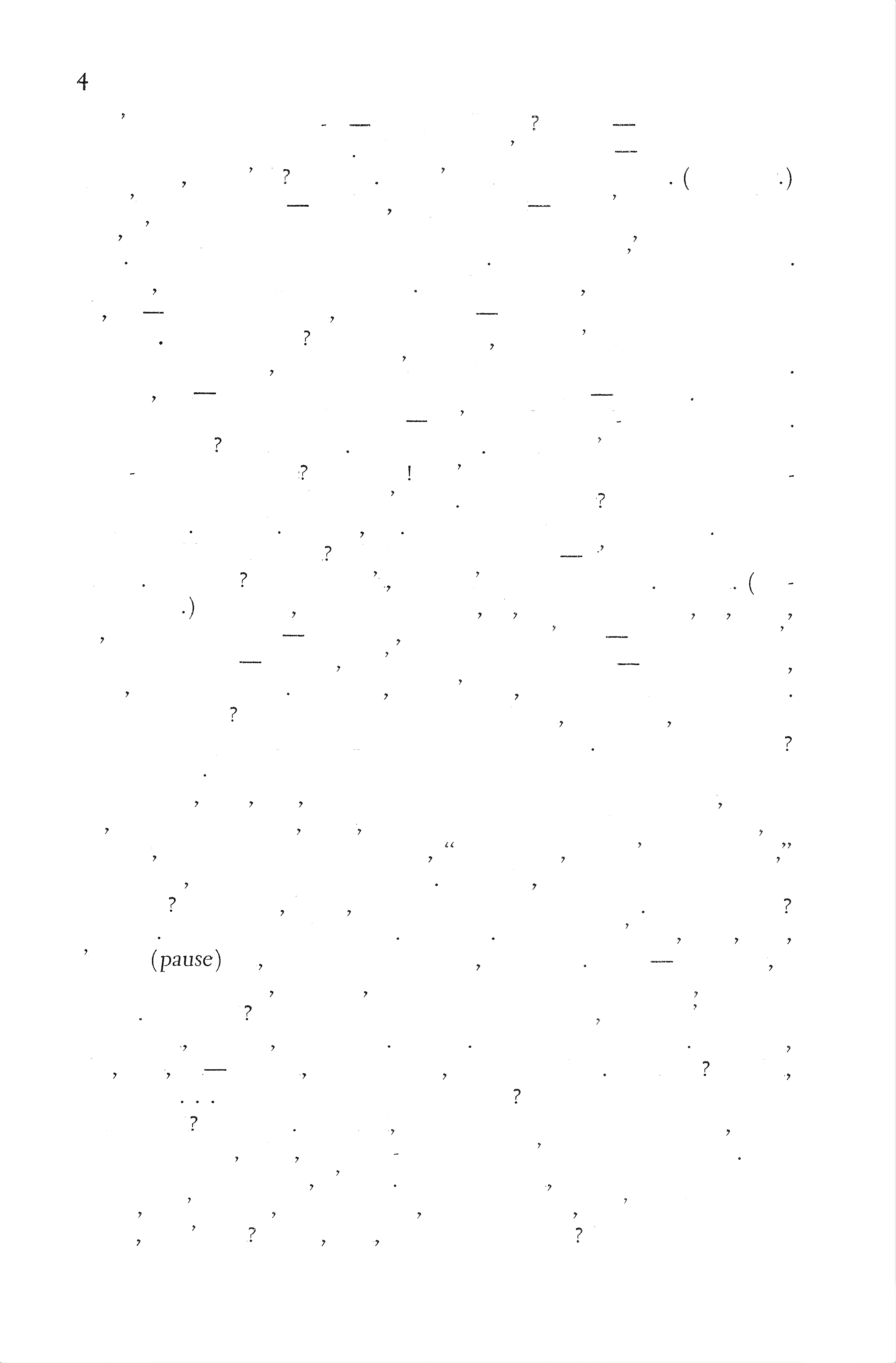 4

(pause)